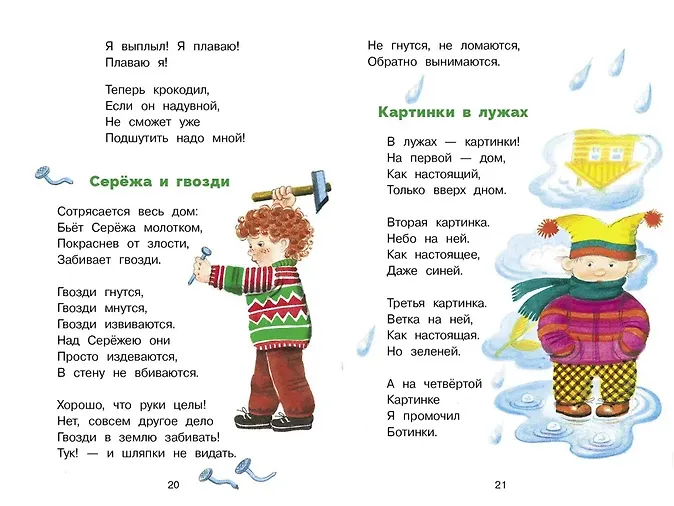 Я выплыл! Я плаваю!
Плаваю я!

Теперь крокодил,
Если он надувной,
Не сможет уже
Подшутить надо мной!

Серёжа и гвозди

Сотрясается весь дом:
Бьёт Серёжа молотком,
Покраснев от злости,
Забивает гвозди.

Гвозди гнутся,
Гвозди мнутся,
Гвозди извиваются.
Над Серёжею они
Просто издеваются,
В стену не вбиваются.

Хорошо, что руки целы!
Нет, совсем другое дело
Гвозди в землю забивать!
Тук! — и шляпки не видать.

20

Не гнутся, не ломаются,
Обратно вынимаются.

Картинки в лужах

В лужах — картинки!
На первой — дом,
Как настоящий,
Только вверх дном.

Вторая картинка.
Небо на ней.
Как настоящее,
Даже синей.

Третья картинка.
Ветка на ней,
Как настоящая.
Но зеленей.

А на четвёртой
Картинке
Я промочил
Ботинки.

21